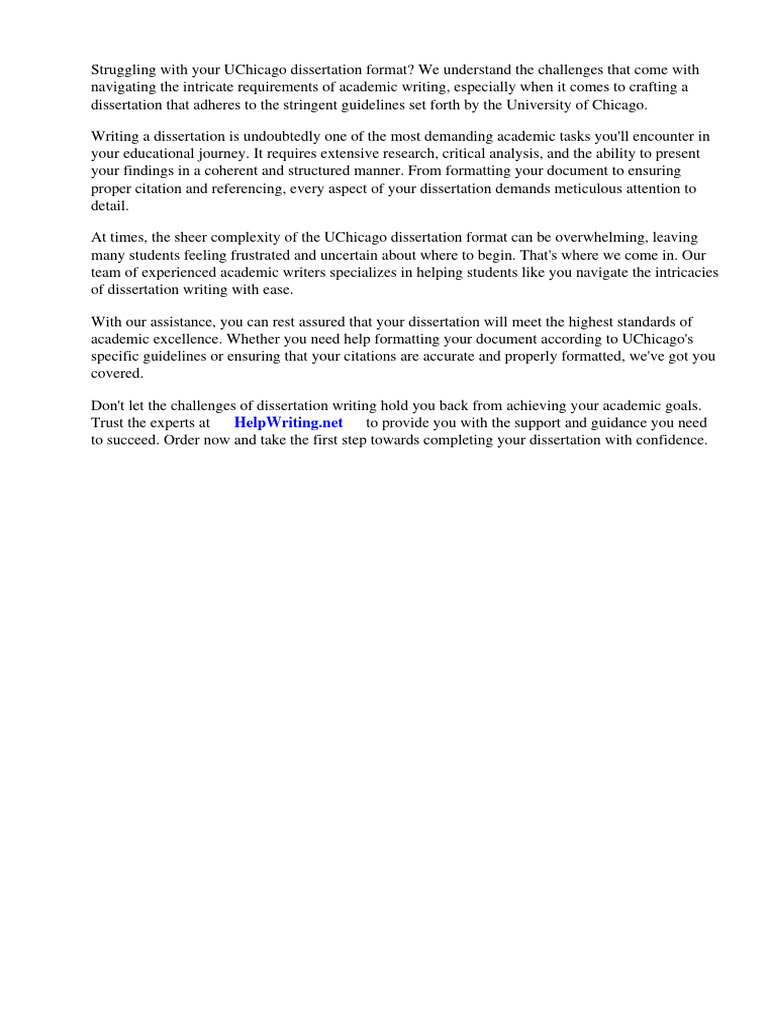 Struggling with your UChicago dissertation format? We understand the challenges that come with navigating the intricate requirements of academic writing, especially when it comes to crafting a dissertation that adheres to the stringent guidelines set forth by the University of Chicago.

Writing a dissertation is undoubtedly one of the most demanding academic tasks you'll encounter in your educational journey. It requires extensive research, critical analysis, and the ability to present your findings in a coherent and structured manner. From formatting your document to ensuring proper citation and referencing, every aspect of your dissertation demands meticulous attention to detail.

At times, the sheer complexity of the UChicago dissertation format can be overwhelming, leaving many students feeling frustrated and uncertain about where to begin. That's where we come in. Our team of experienced academic writers specializes in helping students like you navigate the intricacies of dissertation writing with ease.

With our assistance, you can rest assured that your dissertation will meet the highest standards of academic excellence. Whether you need help formatting your document according to UChicago's specific guidelines or ensuring that your citations are accurate and properly formatted, we've got you covered.

Don't let the challenges of dissertation writing hold you back from achieving your academic goals. Trust the experts at HelpWriting.net to provide you with the support and guidance you need to succeed. Order now and take the first step towards completing your dissertation with confidence.